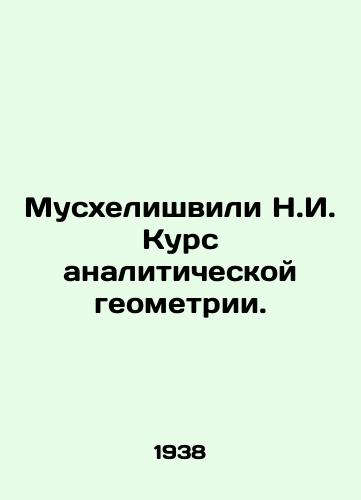 Мусхелишвили Н.И. Курс аналитической геометрии.

1938